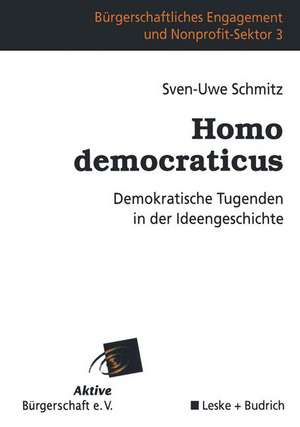 Bürgerschaftliches Engagement und Nonprofit-Sektor 3

Sven-Uwe Schmitz

Homo democraticus

Demokratische Tugenden in der Ideengeschichte

Aktive Bürgerschaft e. V.

Leske + Budrich